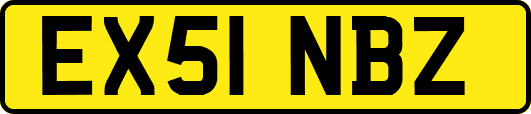 EX51 NBZ